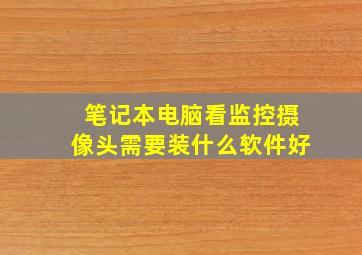 笔记本电脑看监控摄像头需要装什么软件好